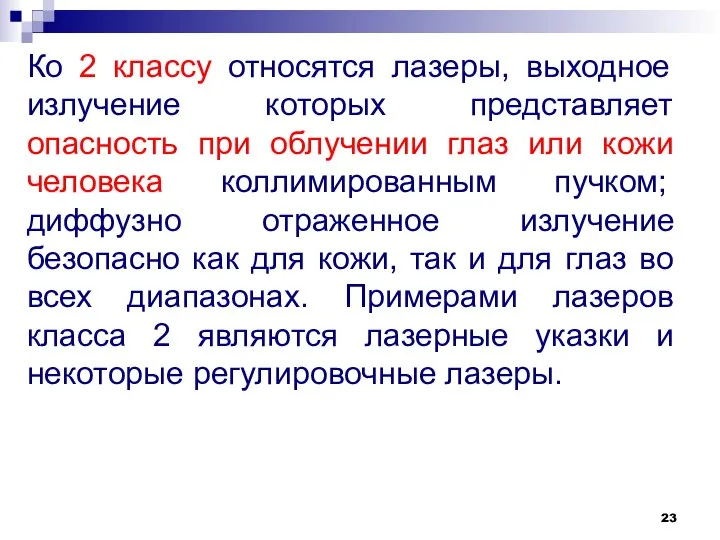 Ко 2 классу относятся лазеры, выходное излучение которых представляет опасность при облучении глаз или кожи человека коллимированным пучком; диффузно отраженное излучение безопасно как для кожи, так и для глаз во всех диапазонах. Примерами лазеров класса 2 являются лазерные указки и некоторые регулировочные лазеры.

23